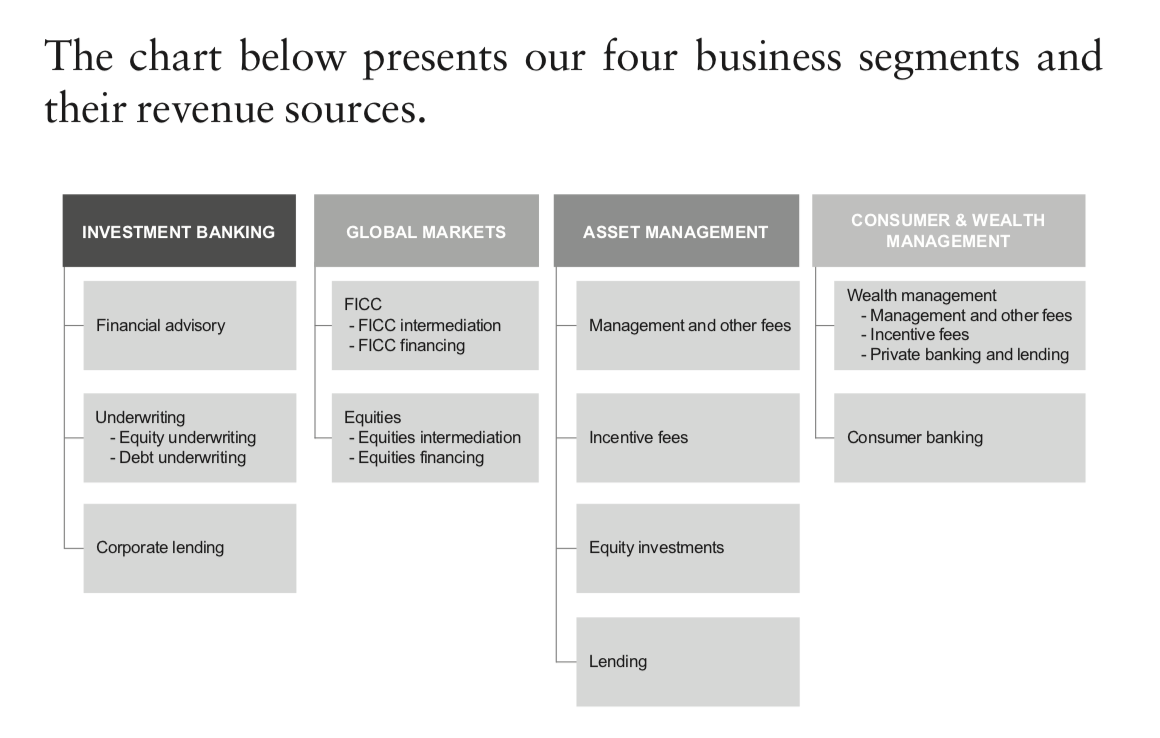 The chart below presents our four business segments and their revenue sources.

INVESTMENT BANKING

Financial advisory

Underwriting
- Equity underwriting
- Debt underwriting

Corporate lending

GLOBAL MARKETS

FICC
- FICC intermediation
- FICC financing

Equities
- Equities intermediation
- Equities financing

ASSET MANAGEMENT

Management and other fees

Incentive fees

Equity investments

Lending

CONSUMER & WEALTH MANAGEMENT

Wealth management
- Management and other fees
- Incentive fees
- Private banking and lending

Consumer banking